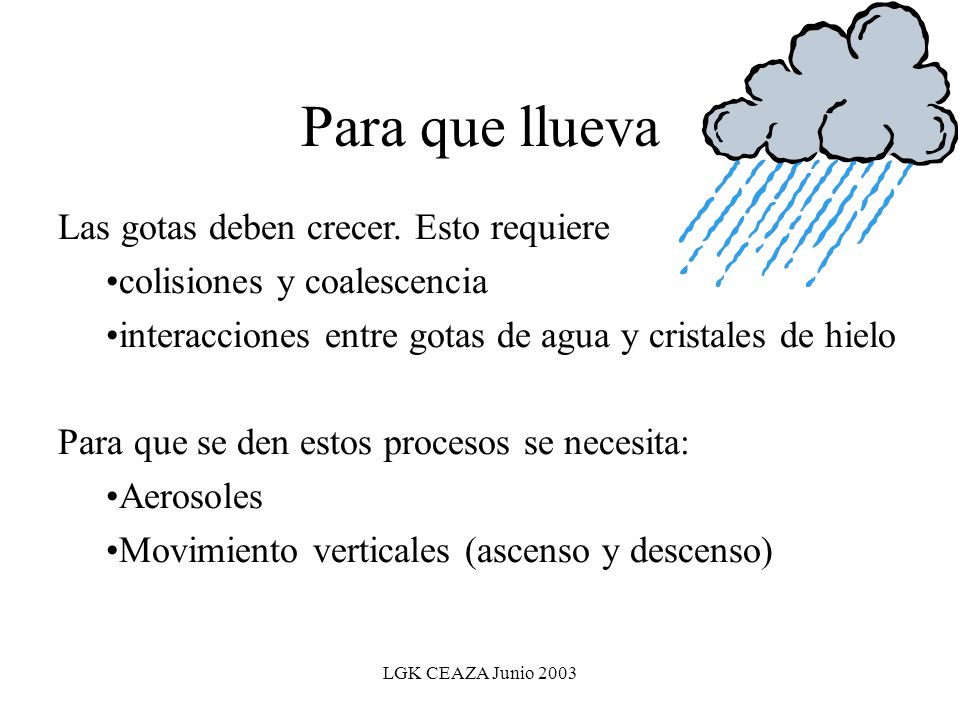 Para que llueva

Las gotas deben crecer. Esto requiere
•colisiones y coalescencia
•interacciones entre gotas de agua y cristales de hielo

Para que se den estos procesos se necesita:
•Aerosoles
•Movimiento verticales (ascenso y descenso)

LGK CEAZA Junio 2003